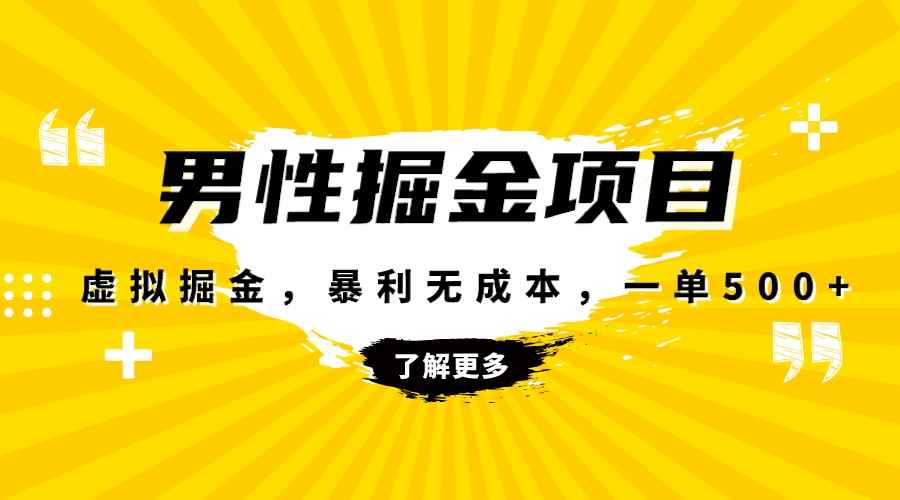 男性掘金项目

虚拟掘金，暴利无成本，一单500+

了解更多